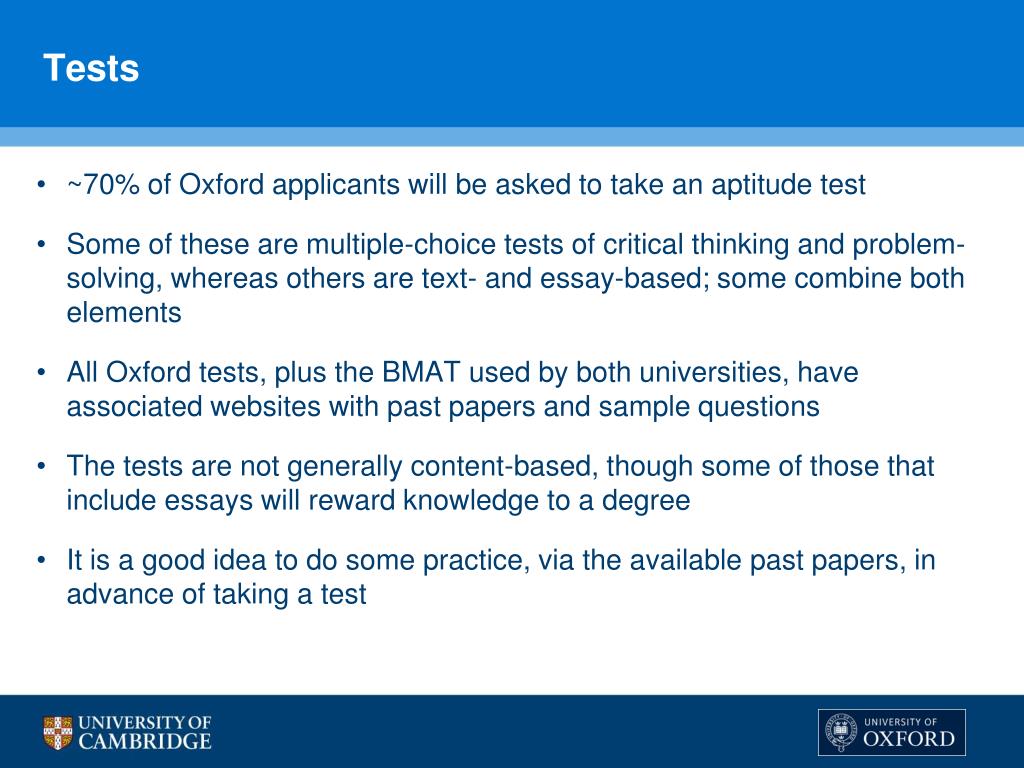 Tests

• ~70% of Oxford applicants will be asked to take an aptitude test

• Some of these are multiple-choice tests of critical thinking and problem-solving, whereas others are text- and essay-based; some combine both elements

• All Oxford tests, plus the BMAT used by both universities, have associated websites with past papers and sample questions

• The tests are not generally content-based, though some of those that include essays will reward knowledge to a degree

• It is a good idea to do some practice, via the available past papers, in advance of taking a test

UNIVERSITY OF CAMBRIDGE

UNIVERSITY OF OXFORD